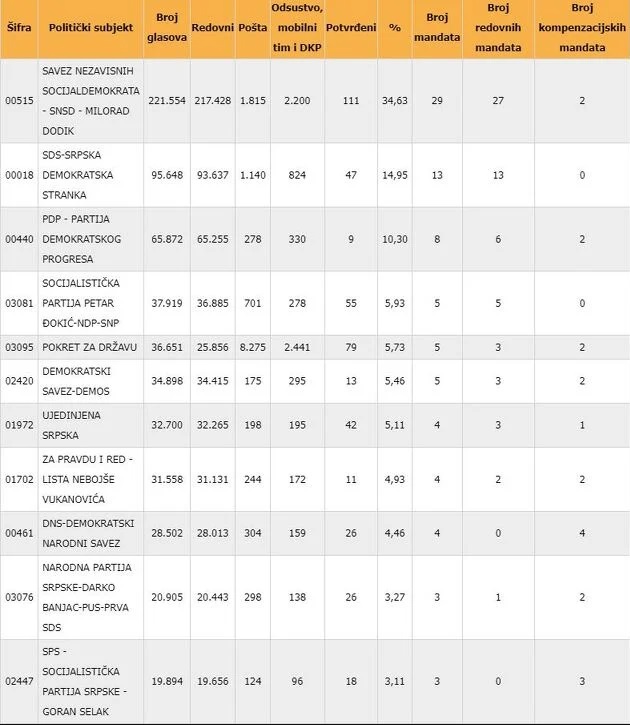 | Šifra | Politički subjekt | Broj glasova | Redovni | Pošta | Odsustvo, mobilni tim i DKP | Potvrđeni | % | Broj mandata | Broj redovnih mandata | Broj kompenzacijskih mandata |
|---|---|---|---|---|---|---|---|---|---|---|
| 00515 | SAVEZ NEZAVISNIH SOCIJALDEMOKRATA - SNSD - MILORAD DODIK | 221.554 | 217.428 | 1.815 | 2.200 | 111 | 34,63 | 29 | 27 | 2 |
| 00018 | SDS-SRPSKA DEMOKRATSKA STRANKA | 95.648 | 93.637 | 1.140 | 824 | 47 | 14,95 | 13 | 13 | 0 |
| 00440 | PDP - PARTIJA DEMOKRATSKOG PROGRESA | 65.872 | 65.255 | 278 | 330 | 9 | 10,30 | 8 | 6 | 2 |
| 03081 | SOCIJALISTIČKA PARTIJA PETAR ĐOKIĆ-NDP-SNP | 37.919 | 36.885 | 701 | 278 | 55 | 5,93 | 5 | 5 | 0 |
| 03095 | POKRET ZA DRŽAVU | 36.651 | 25.856 | 8.275 | 2.441 | 79 | 5,73 | 5 | 3 | 2 |
| 02420 | DEMOKRATSKI SAVEZ-DEMOS | 34.898 | 34.415 | 175 | 295 | 13 | 5,46 | 5 | 3 | 2 |
| 01972 | UJEDINJENA SRPSKA | 32.700 | 32.265 | 198 | 195 | 42 | 5,11 | 4 | 3 | 1 |
| 01702 | ZA PRAVDU I RED - LISTA NEBOJŠE VUKANOVIĆA | 31.558 | 31.131 | 244 | 172 | 11 | 4,93 | 4 | 2 | 2 |
| 00461 | DNS-DEMOKRATSKI NARODNI SAVEZ | 28.502 | 28.013 | 304 | 159 | 26 | 4,46 | 4 | 0 | 4 |
| 03076 | NARODNA PARTIJA SRPSKE-DARKO BANJAC-PUS-PRVA SDS | 20.905 | 20.443 | 298 | 138 | 26 | 3,27 | 3 | 1 | 2 |
| 02447 | SPS - SOCIJALISTIČKA PARTIJA SRPSKE - GORAN SELAK | 19.894 | 19.656 | 124 | 96 | 18 | 3,11 | 3 | 0 | 3 |